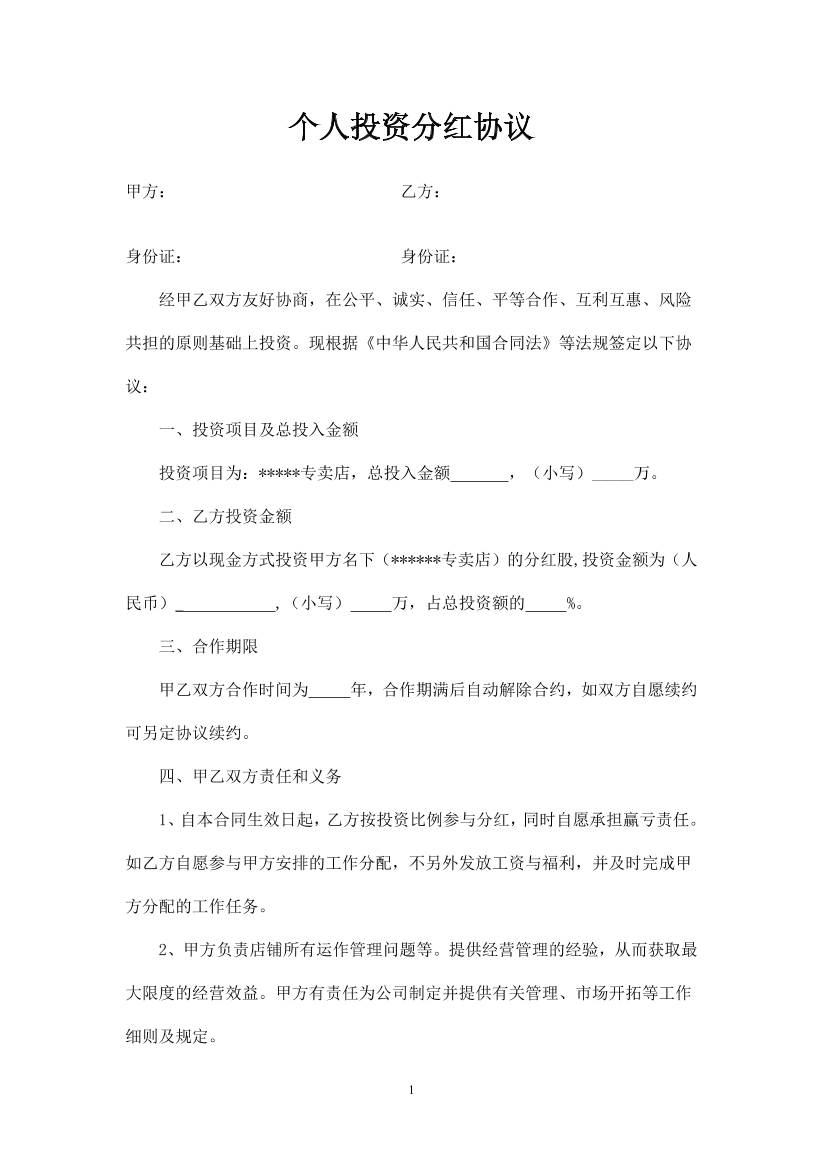 个人投资分红协议

甲方：　　　　　　　　　　　　　　乙方：

身份证：　　　　　　　　　　　　　身份证：

经甲乙双方友好协商，在公平、诚实、信任、平等合作、互利互惠、风险共担的原则基础上投资。现根据《中华人民共和国合同法》等法规签定以下协议：

一、投资项目及总投入金额

投资项目为：*****专卖店，总投入金额_______，（小写）_____万。

二、乙方投资金额

乙方以现金方式投资甲方名下（******专卖店）的分红股,投资金额为（人民币）____________,（小写）_____万，占总投资额的_____%。

三、合作期限

甲乙双方合作时间为_____年，合作期满后自动解除合约，如双方自愿续约可另定协议续约。

四、甲乙双方责任和义务

1、自本合同生效日起，乙方按投资比例参与分红，同时自愿承担赢亏责任。如乙方自愿参与甲方安排的工作分配，不另外发放工资与福利，并及时完成甲方分配的工作任务。

2、甲方负责店铺所有运作管理问题等。提供经营管理的经验，从而获取最大限度的经营效益。甲方有责任为公司制定并提供有关管理、市场开拓等工作细则及规定。

1